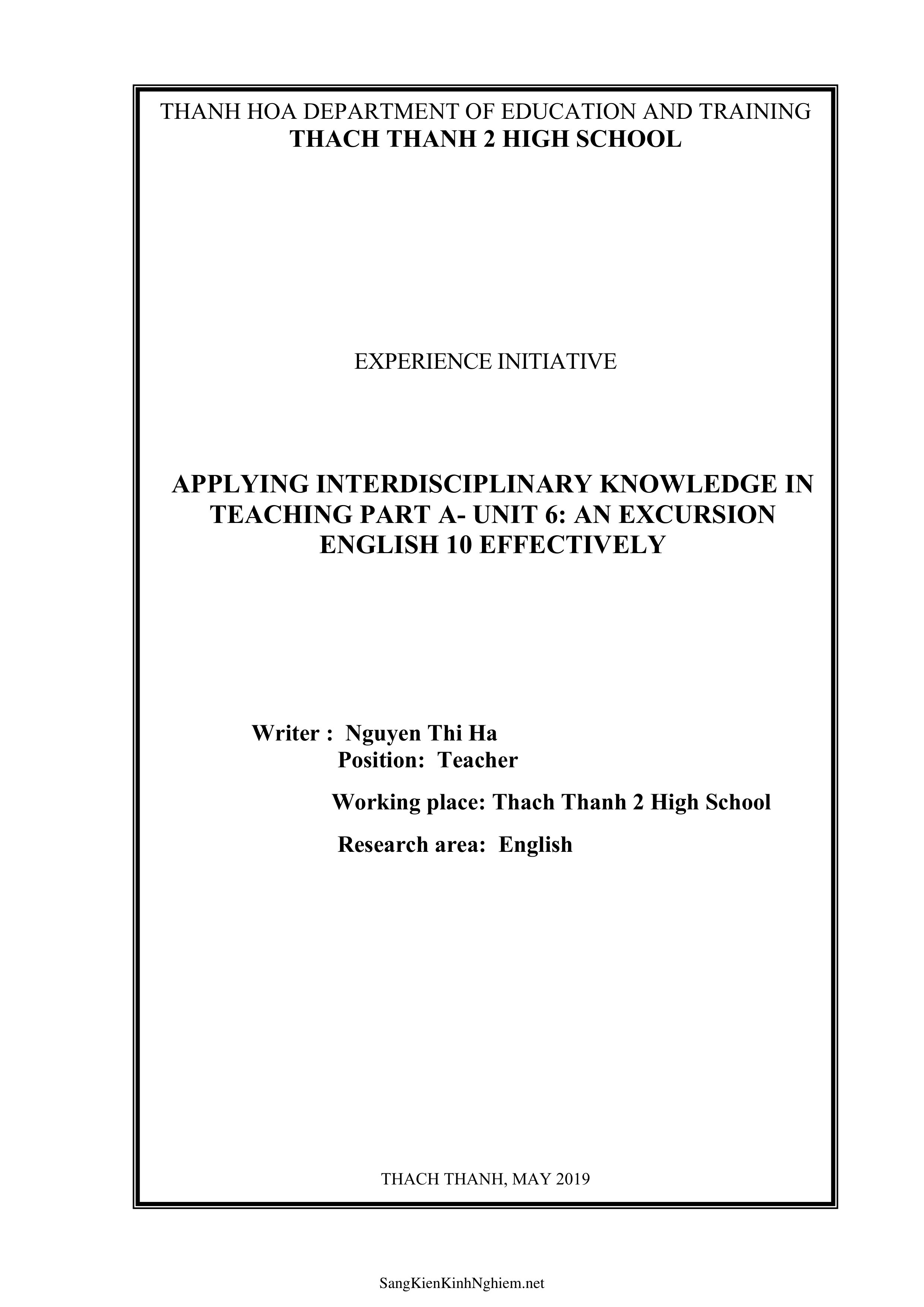 THANH HOA DEPARTMENT OF EDUCATION AND TRAINING
THACH THANH 2 HIGH SCHOOL

EXPERIENCE INITIATIVE

APPLYING INTERDISCIPLINARY KNOWLEDGE IN TEACHING PART A- UNIT 6: AN EXCURSION ENGLISH 10 EFFECTIVELY

Writer : Nguyen Thi Ha
Position: Teacher
Working place: Thach Thanh 2 High School
Research area: English

THACH THANH, MAY 2019

SangKienKinhNghiem.net